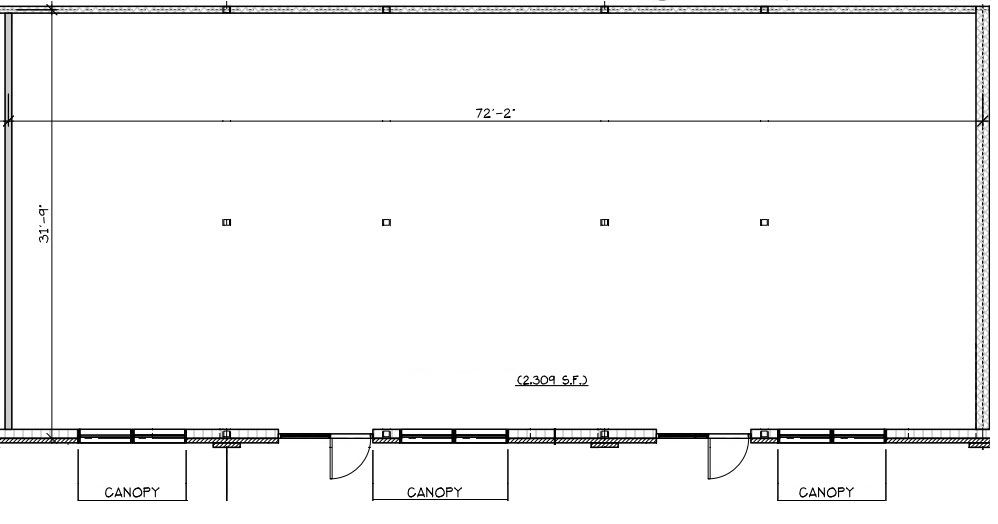 72'-2"

31'-9"

(2,309 S.F.)

CANOPY

CANOPY

CANOPY